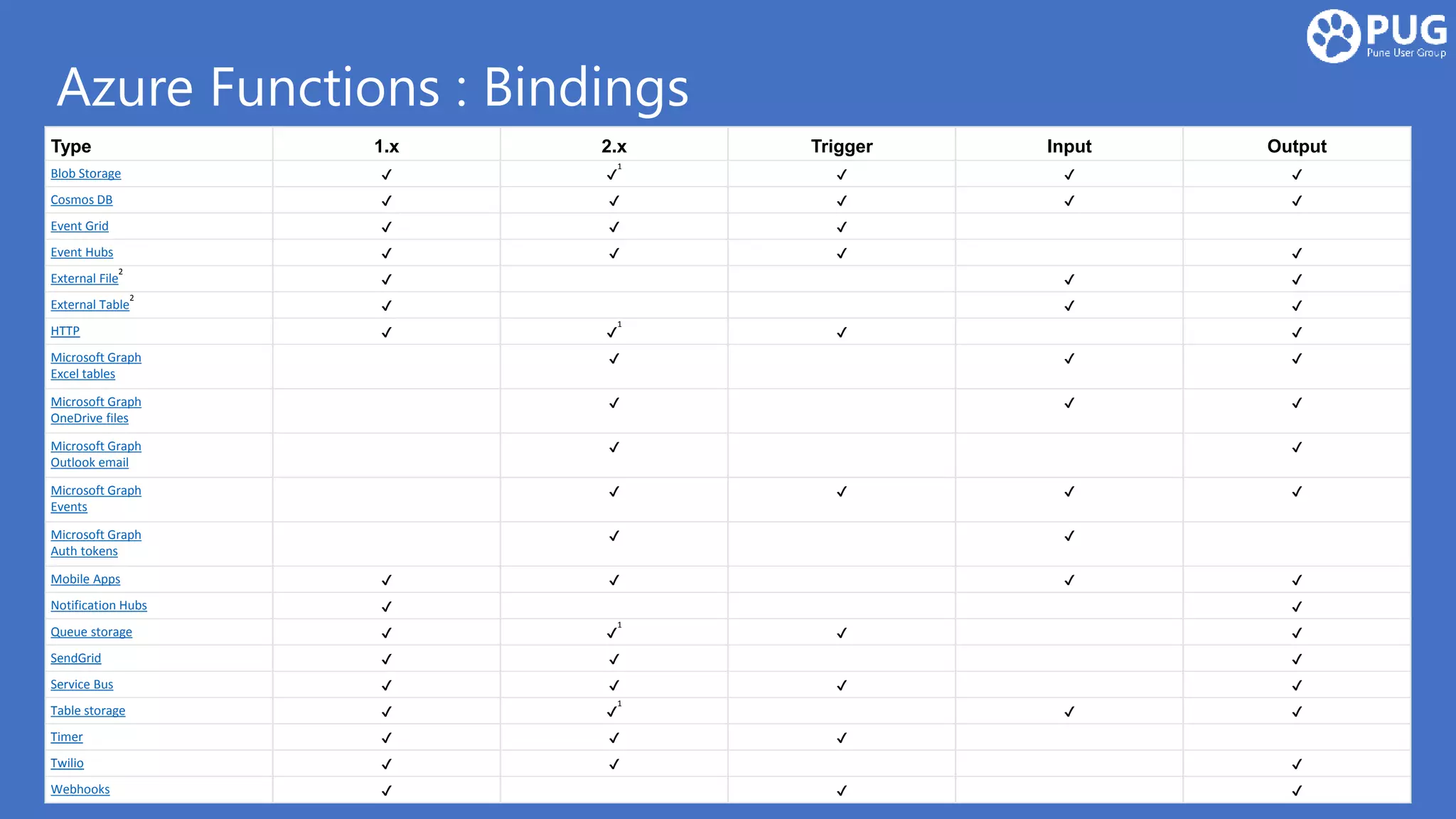 PUG
Pune User Group

Azure Functions : Bindings

| Type | 1.x | 2.x | Trigger | Input | Output |
|---|---|---|---|---|---|
| Blob Storage | ✓ | ✓$^{1}$ | ✓ | ✓ | ✓ |
| Cosmos DB | ✓ | ✓ | ✓ | ✓ | ✓ |
| Event Grid | ✓ | ✓ | ✓ | | |
| Event Hubs | ✓ | ✓ | ✓ | | ✓ |
| External File$^{2}$ | ✓ | | | ✓ | ✓ |
| External Table$^{2}$ | ✓ | | | ✓ | ✓ |
| HTTP | ✓ | ✓$^{1}$ | ✓ | | ✓ |
| Microsoft Graph Excel tables | | ✓ | | ✓ | ✓ |
| Microsoft Graph OneDrive files | | ✓ | | ✓ | ✓ |
| Microsoft Graph Outlook email | | ✓ | | | ✓ |
| Microsoft Graph Events | | ✓ | ✓ | ✓ | ✓ |
| Microsoft Graph Auth tokens | | ✓ | | ✓ | |
| Mobile Apps | ✓ | ✓ | | ✓ | ✓ |
| Notification Hubs | ✓ | | | | ✓ |
| Queue storage | ✓ | ✓$^{1}$ | ✓ | | ✓ |
| SendGrid | ✓ | ✓ | | | ✓ |
| Service Bus | ✓ | ✓ | ✓ | | ✓ |
| Table storage | ✓ | ✓$^{1}$ | | ✓ | ✓ |
| Timer | ✓ | ✓ | ✓ | | |
| Twilio | ✓ | ✓ | | | ✓ |
| Webhooks | ✓ | | ✓ | | ✓ |